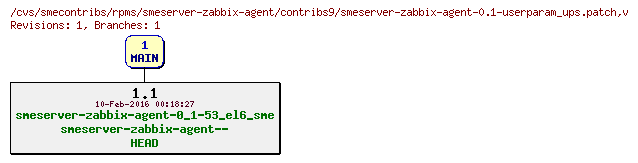 /cvs/smecontribs/rpms/smeserver-zabbix-agent/contribs9/smeserver-zabbix-agent-0.1-userparam_ups.patch,v
Revisions: 1, Branches: 1

1
MAIN

1.1
10-Feb-2016 00:18:27
smeserver-zabbix-agent-0_1-53_el6_sme
smeserver-zabbix-agent--
HEAD